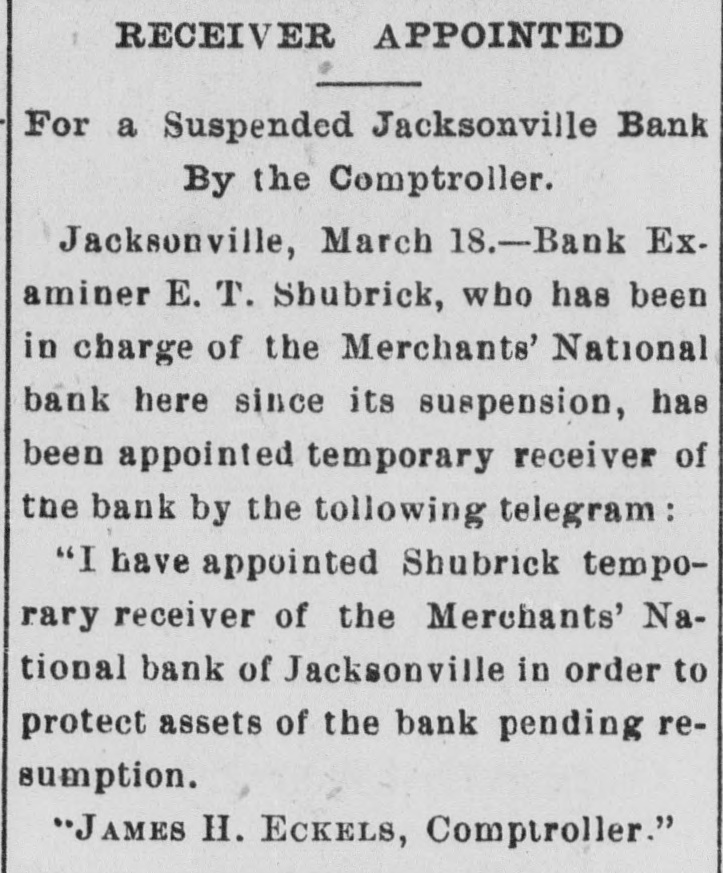 RECEIVER APPOINTED

For a Suspended Jacksonville Bank By the Comptroller.

Jacksonville, March 18.—Bank Examiner E. T. Shubrick, who has been in charge of the Merchants' National bank here since its suspension, has been appointed temporary receiver of tne bank by the tollowing telegram:

"I have appointed Shubrick temporary receiver of the Merchants' National bank of Jacksonville in order to protect assets of the bank pending resumption.

"JAMES H. ECKELS, Comptroller."